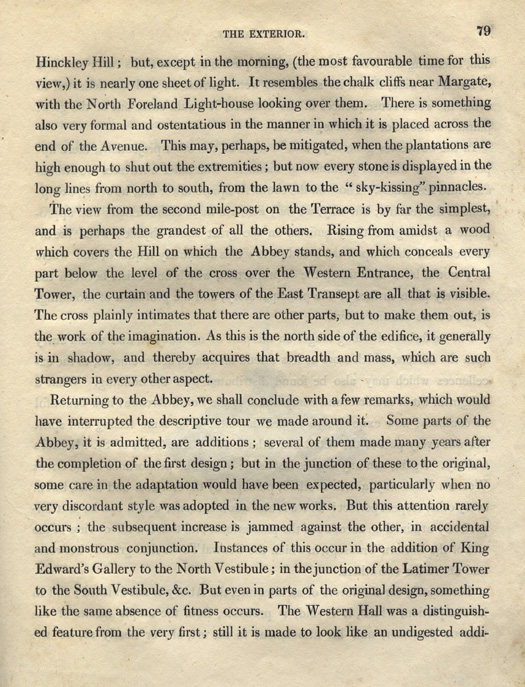 THE EXTERIOR. 79

Hinckley Hill; but, except in the morning, (the most favourable time for this view,) it is nearly one sheet of light. It resembles the chalk cliffs near Margate, with the North Foreland Light-house looking over them. There is something also very formal and ostentatious in the manner in which it is placed across the end of the Avenue. This may, perhaps, be mitigated, when the plantations are high enough to shut out the extremities; but now every stone is displayed in the long lines from north to south, from the lawn to the "sky-kissing" pinnacles.

The view from the second mile-post on the Terrace is by far the simplest, and is perhaps the grandest of all the others. Rising from amidst a wood which covers the Hill on which the Abbey stands, and which conceals every part below the level of the cross over the Western Entrance, the Central Tower, the curtain and the towers of the East Transept are all that is visible. The cross plainly intimates that there are other parts, but to make them out, is the work of the imagination. As this is the north side of the edifice, it generally is in shadow, and thereby acquires that breadth and mass, which are such strangers in every other aspect.

Returning to the Abbey, we shall conclude with a few remarks, which would have interrupted the descriptive tour we made around it. Some parts of the Abbey, it is admitted, are additions; several of them made many years after the completion of the first design; but in the junction of these to the original, some care in the adaptation would have been expected, particularly when no very discordant style was adopted in the new works. But this attention rarely occurs; the subsequent increase is jammed against the other, in accidental and monstrous conjunction. Instances of this occur in the addition of King Edward's Gallery to the North Vestibule; in the junction of the Latimer Tower to the South Vestibule, &c. But even in parts of the original design, something like the same absence of fitness occurs. The Western Hall was a distinguished feature from the very first; still it is made to look like an undigested addi-